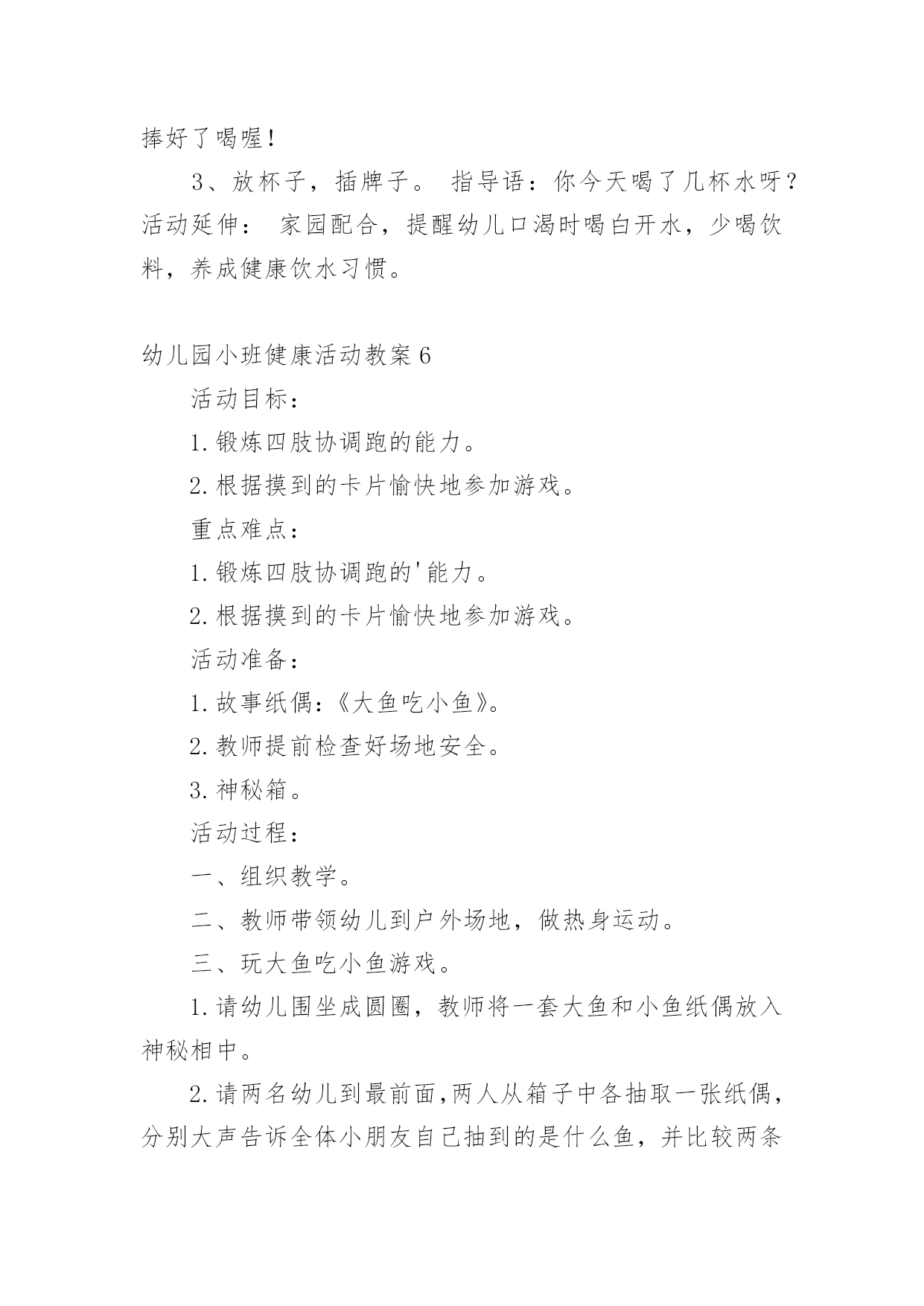 捧好了喝喔！

3、放杯子，插牌子。 指导语：你今天喝了几杯水呀？活动延伸： 家园配合，提醒幼儿口渴时喝白开水，少喝饮料，养成健康饮水习惯。

幼儿园小班健康活动教案6

活动目标：

1.锻炼四肢协调跑的能力。

2.根据摸到的卡片愉快地参加游戏。

重点难点：

1.锻炼四肢协调跑的'能力。

2.根据摸到的卡片愉快地参加游戏。

活动准备：

1.故事纸偶：《大鱼吃小鱼》。

2.教师提前检查好场地安全。

3.神秘箱。

活动过程：

一、组织教学。

二、教师带领幼儿到户外场地，做热身运动。

三、玩大鱼吃小鱼游戏。

1.请幼儿围坐成圆圈，教师将一套大鱼和小鱼纸偶放入神秘相中。

2.请两名幼儿到最前面，两人从箱子中各抽取一张纸偶，分别大声告诉全体小朋友自己抽到的是什么鱼，并比较两条